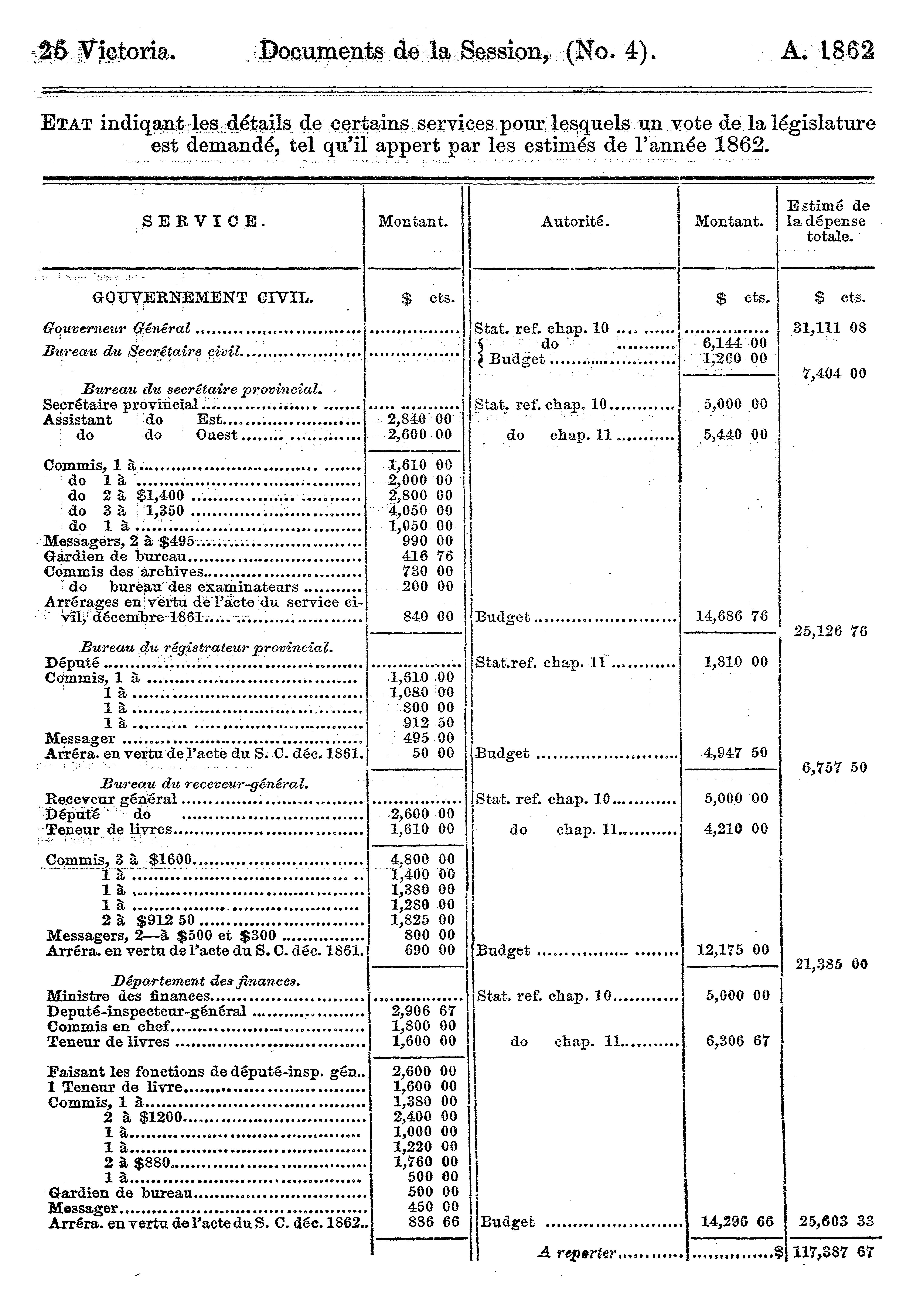 25 Victoria. Documents de la Session, (No. 4). A. 1862

ETAT indiqant les détails de certains services pour lesquels un vote de la législature est demandé, tel qu'il appert par les estimés de l'année 1862.

| SERVICE. | Montant. | Autorité. | Montant. | Estimé de la dépense totale. |
|---|---|---|---|---|
| GOUVERNEMENT CIVIL. | $ cts. | | $ cts. | $ cts. |
| Gouverneur Général | | Stat. ref. chap. 10 | | 31,111 08 |
| Bureau du Secrétaire civil | | do | 6,144 00 | |
| | | Budget | 1,260 00 | |
| | | | | 7,404 00 |
| Bureau du secrétaire provincial. | | | | |
| Secrétaire provincial | | Stat. ref. chap. 10 | 5,000 00 | |
| Assistant do Est | 2,840 00 | | | |
| do do Ouest | 2,600 00 | do chap. 11 | 5,440 00 | |
| Commis, 1 à | 1,610 00 | | | |
| do 1 à | 2,000 00 | | | |
| do 2 à $1,400 | 2,800 00 | | | |
| do 3 à 1,350 | 4,050 00 | | | |
| do 1 à | 1,050 00 | | | |
| Messagers, 2 à $495 | 990 00 | | | |
| Gardien de bureau | 416 76 | | | |
| Commis des archives | 730 00 | | | |
| do bureau des examinateurs | 200 00 | | | |
| Arrérages en vertu de l'acte du service civil, décembre 1861 | 840 00 | Budget | 14,686 76 | |
| | | | | 25,126 76 |
| Bureau du régistrateur provincial. | | | | |
| Député | | Stat.ref. chap. 11 | 1,810 00 | |
| Commis, 1 à | 1,610 00 | | | |
| 1 à | 1,080 00 | | | |
| 1 à | 800 00 | | | |
| 1 à | 912 50 | | | |
| Messager | 495 00 | | | |
| Arréra. en vertu de l'acte du S. C. déc. 1861. | 50 00 | Budget | 4,947 50 | |
| | | | | 6,757 50 |
| Bureau du receveur-général. | | | | |
| Receveur général | | Stat. ref. chap. 10 | 5,000 00 | |
| Député do | 2,600 00 | | | |
| Teneur de livres | 1,610 00 | do chap. 11 | 4,210 00 | |
| Commis, 3 à $1600 | 4,800 00 | | | |
| 1 à | 1,400 00 | | | |
| 1 à | 1,380 00 | | | |
| 1 à | 1,280 00 | | | |
| 2 à $912 50 | 1,825 00 | | | |
| Messagers, 2—à $500 et $300 | 800 00 | | | |
| Arréra. en vertu de l'acte du S. C. déc. 1861. | 690 00 | Budget | 12,175 00 | |
| | | | | 21,385 00 |
| Département des finances. | | | | |
| Ministre des finances | | Stat. ref. chap. 10 | 5,000 00 | |
| Deputé-inspecteur-général | 2,906 67 | | | |
| Commis en chef | 1,800 00 | | | |
| Teneur de livres | 1,600 00 | do chap. 11 | 6,306 67 | |
| Faisant les fonctions de député-insp. gén.. | 2,600 00 | | | |
| 1 Teneur de livre | 1,600 00 | | | |
| Commis, 1 à | 1,380 00 | | | |
| 2 à $1200 | 2,400 00 | | | |
| 1 à | 1,000 00 | | | |
| 1 à | 1,220 00 | | | |
| 2 à $880 | 1,760 00 | | | |
| 1 à | 500 00 | | | |
| Gardien de bureau | 500 00 | | | |
| Messager | 450 00 | | | |
| Arréra. en vertu de l'acte du S. C. déc. 1862.. | 886 66 | Budget | 14,296 66 | 25,603 33 |
| | | A reporter | $ | 117,387 67 |